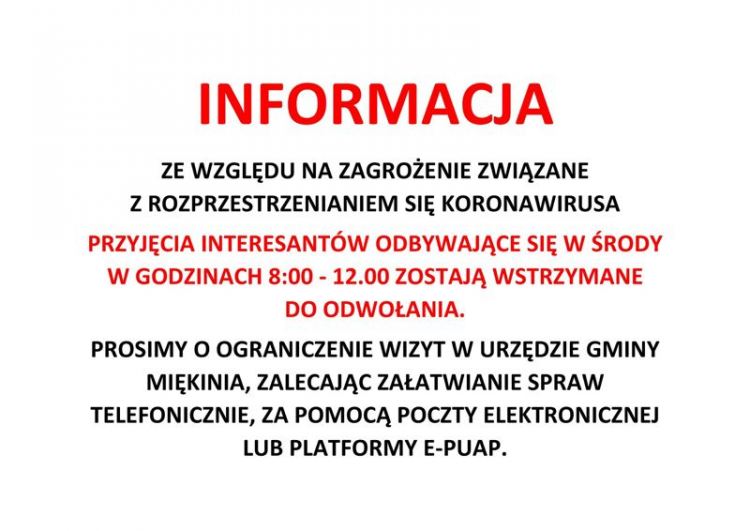 INFORMACJA

ZE WZGLĘDU NA ZAGROŻENIE ZWIĄZANE Z ROZPRZESTRZENIANIEM SIĘ KORONAWIRUSA

PRZYJĘCIA INTERESANTÓW ODBYWAJĄCE SIĘ W ŚRODY W GODZINACH 8:00 - 12.00 ZOSTAJĄ WSTRZYMANE DO ODWOŁANIA.

PROSIMY O OGRANICZENIE WIZYT W URZĘDZIE GMINY MIĘKINIA, ZALECAJĄC ZAŁATWIANIE SPRAW TELEFONICZNIE, ZA POMOCĄ POCZTY ELEKTRONICZNEJ LUB PLATFORMY E-PUAP.